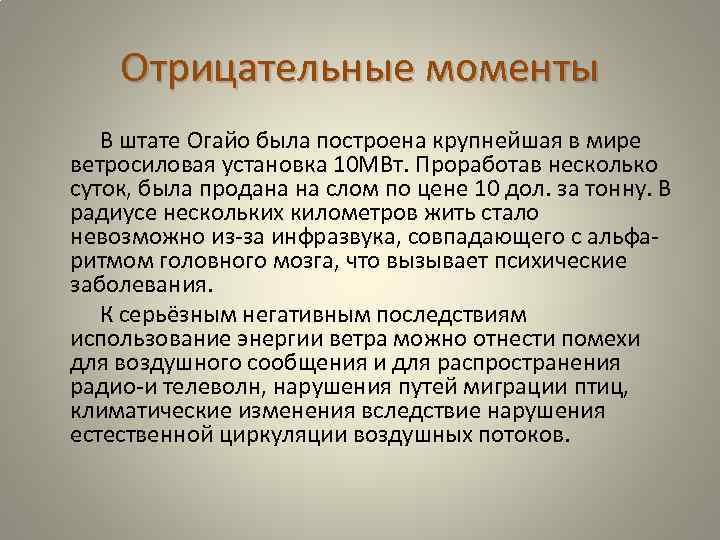 Отрицательные моменты

В штате Огайо была построена крупнейшая в мире ветросиловая установка 10МВт. Проработав несколько суток, была продана на слом по цене 10 дол. за тонну. В радиусе нескольких километров жить стало невозможно из-за инфразвука, совпадающего с альфа-ритмом головного мозга, что вызывает психические заболевания.

К серьёзным негативным последствиям использование энергии ветра можно отнести помехи для воздушного сообщения и для распространения радио-и телеволн, нарушения путей миграции птиц, климатические изменения вследствие нарушения естественной циркуляции воздушных потоков.